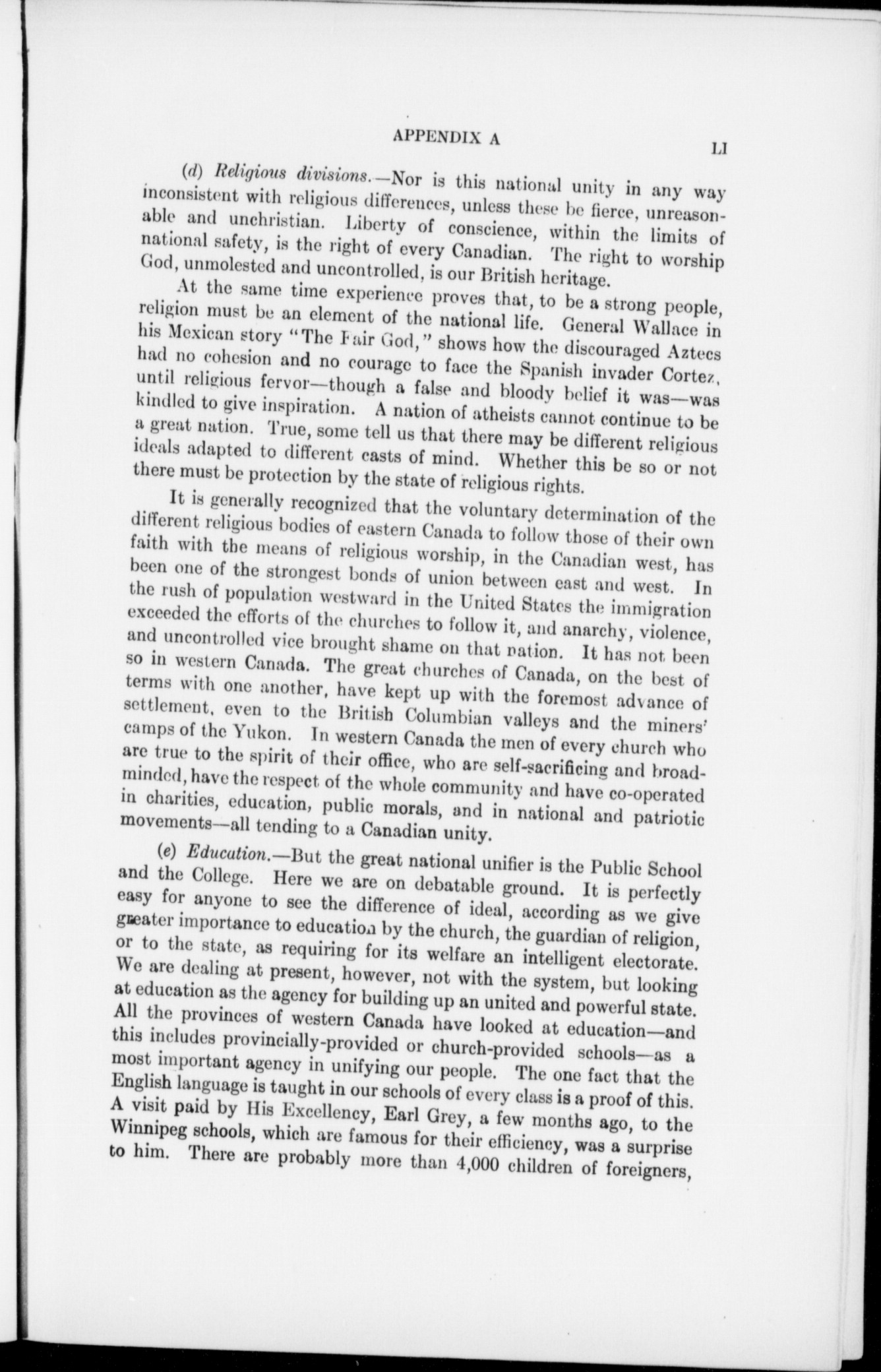 APPENDIX A LI

(d) Religious divisions.—Nor is this national unity in any way inconsistent with religious differences, unless these be fierce, unreasonable and unchristian. Liberty of conscience, within the limits of national safety, is the right of every Canadian. The right to worship God, unmolested and uncontrolled, is our British heritage.

At the same time experience proves that, to be a strong people, religion must be an element of the national life. General Wallace in his Mexican story "The Fair God," shows how the discouraged Aztecs had no cohesion and no courage to face the Spanish invader Cortez, until religious fervor—though a false and bloody belief it was—was kindled to give inspiration. A nation of atheists cannot continue to be a great nation. True, some tell us that there may be different religious ideals adapted to different casts of mind. Whether this be so or not there must be protection by the state of religious rights.

It is generally recognized that the voluntary determination of the different religious bodies of eastern Canada to follow those of their own faith with the means of religious worship, in the Canadian west, has been one of the strongest bonds of union between east and west. In the rush of population westward in the United States the immigration exceeded the efforts of the churches to follow it, and anarchy, violence, and uncontrolled vice brought shame on that nation. It has not been so in western Canada. The great churches of Canada, on the best of terms with one another, have kept up with the foremost advance of settlement, even to the British Columbian valleys and the miners' camps of the Yukon. In western Canada the men of every church who are true to the spirit of their office, who are self-sacrificing and broadminded, have the respect of the whole community and have co-operated in charities, education, public morals, and in national and patriotic movements—all tending to a Canadian unity.

(e) Education.—But the great national unifier is the Public School and the College. Here we are on debatable ground. It is perfectly easy for anyone to see the difference of ideal, according as we give greater importance to education by the church, the guardian of religion, or to the state, as requiring for its welfare an intelligent electorate. We are dealing at present, however, not with the system, but looking at education as the agency for building up an united and powerful state. All the provinces of western Canada have looked at education—and this includes provincially-provided or church-provided schools—as a most important agency in unifying our people. The one fact that the English language is taught in our schools of every class is a proof of this. A visit paid by His Excellency, Earl Grey, a few months ago, to the Winnipeg schools, which are famous for their efficiency, was a surprise to him. There are probably more than 4,000 children of foreigners,